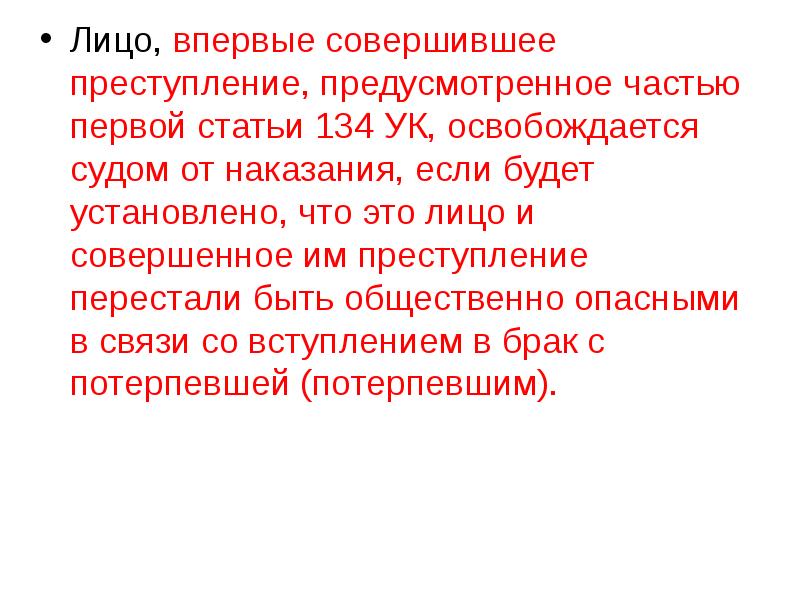 • Лицо, впервые совершившее преступление, предусмотренное частью первой статьи 134 УК, освобождается судом от наказания, если будет установлено, что это лицо и совершенное им преступление перестали быть общественно опасными в связи со вступлением в брак с потерпевшей (потерпевшим).